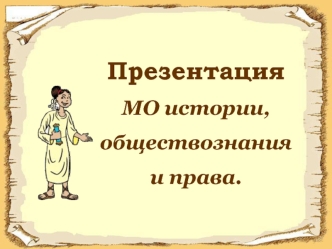 Презентация

МО истории, обществознания и права.